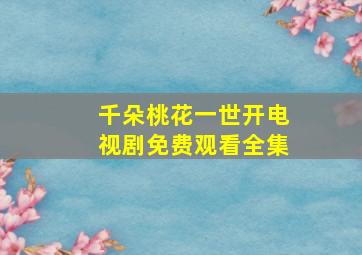 千朵桃花一世开电视剧免费观看全集